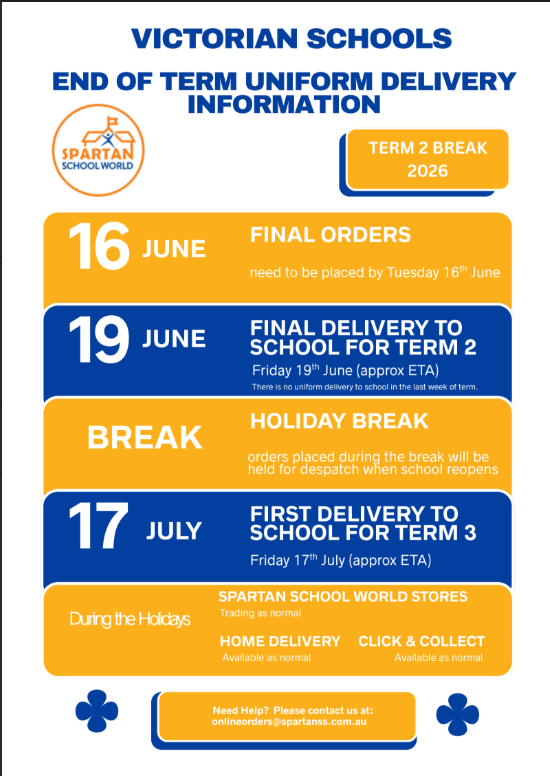 VICTORIAN SCHOOLS

END OF TERM UNIFORM DELIVERY INFORMATION

SPARTAN
SCHOOL WORLD

TERM 2 BREAK
2026

16 JUNE

FINAL ORDERS

need to be placed by Tuesday 16th June

19 JUNE

FINAL DELIVERY TO SCHOOL FOR TERM 2

Friday 19th June (approx ETA)

There is no uniform delivery to school in the last week of term.

BREAK

HOLIDAY BREAK

orders placed during the break will be held for despatch when school reopens

17 JULY

FIRST DELIVERY TO SCHOOL FOR TERM 3

Friday 17th July (approx ETA)

During the Holidays

SPARTAN SCHOOL WORLD STORES
Trading as normal

HOME DELIVERY
Available as normal

CLICK & COLLECT
Available as normal

Need Help? Please contact us at:
onlineorders@spartanss.com.au